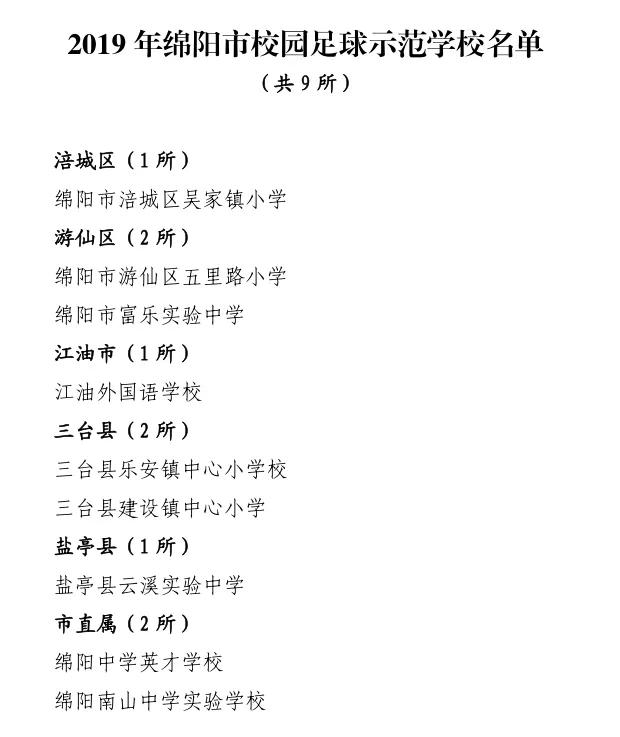 2019 年绵阳市校园足球示范学校名单

（共 9 所）

涪城区（1 所）

绵阳市涪城区吴家镇小学

游仙区（2 所）

绵阳市游仙区五里路小学

绵阳市富乐实验中学

江油市（1 所）

江油外国语学校

三台县（2 所）

三台县乐安镇中心小学校

三台县建设镇中心小学

盐亭县（1 所）

盐亭县云溪实验中学

市直属（2 所）

绵阳中学英才学校

绵阳南山中学实验学校